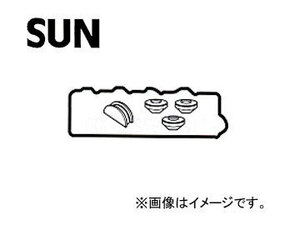 SUN

※画像はイメージです。